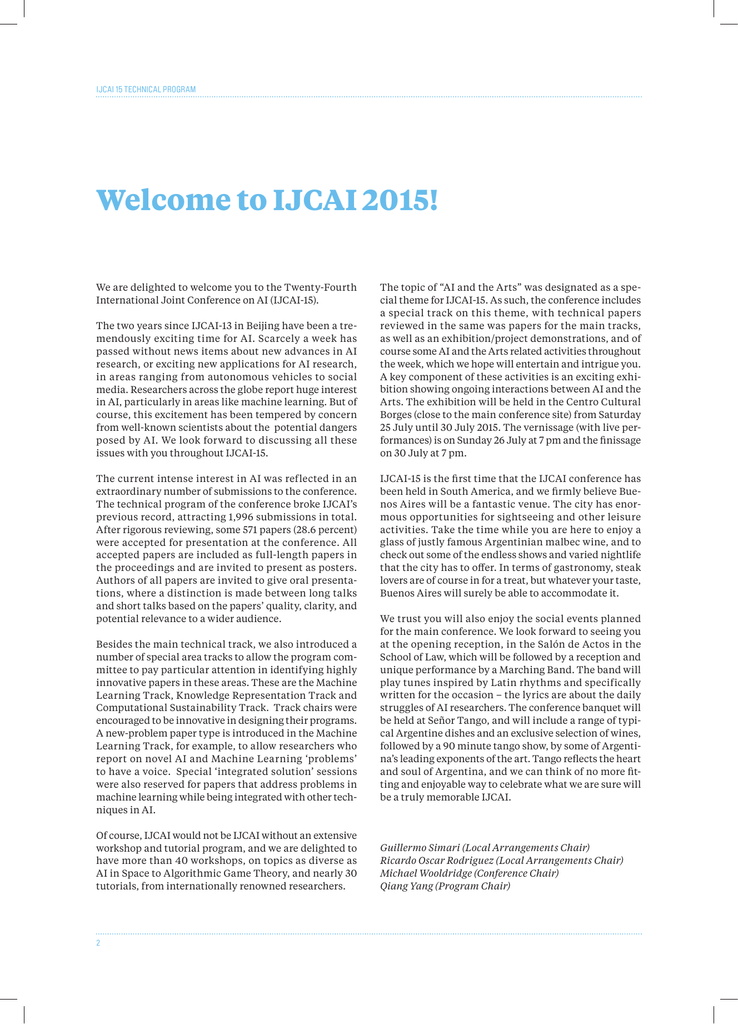 IJCAI 15 TECHNICAL PROGRAM

Welcome to IJCAI 2015!

We are delighted to welcome you to the Twenty-Fourth International Joint Conference on AI (IJCAI-15).

The two years since IJCAI-13 in Beijing have been a tremendously exciting time for AI. Scarcely a week has passed without news items about new advances in AI research, or exciting new applications for AI research, in areas ranging from autonomous vehicles to social media. Researchers across the globe report huge interest in AI, particularly in areas like machine learning. But of course, this excitement has been tempered by concern from well-known scientists about the potential dangers posed by AI. We look forward to discussing all these issues with you throughout IJCAI-15.

The current intense interest in AI was reflected in an extraordinary number of submissions to the conference. The technical program of the conference broke IJCAI's previous record, attracting 1,996 submissions in total. After rigorous reviewing, some 571 papers (28.6 percent) were accepted for presentation at the conference. All accepted papers are included as full-length papers in the proceedings and are invited to present as posters. Authors of all papers are invited to give oral presentations, where a distinction is made between long talks and short talks based on the papers' quality, clarity, and potential relevance to a wider audience.

Besides the main technical track, we also introduced a number of special area tracks to allow the program committee to pay particular attention in identifying highly innovative papers in these areas. These are the Machine Learning Track, Knowledge Representation Track and Computational Sustainability Track. Track chairs were encouraged to be innovative in designing their programs. A new-problem paper type is introduced in the Machine Learning Track, for example, to allow researchers who report on novel AI and Machine Learning 'problems' to have a voice. Special 'integrated solution' sessions were also reserved for papers that address problems in machine learning while being integrated with other techniques in AI.

Of course, IJCAI would not be IJCAI without an extensive workshop and tutorial program, and we are delighted to have more than 40 workshops, on topics as diverse as AI in Space to Algorithmic Game Theory, and nearly 30 tutorials, from internationally renowned researchers.

The topic of "AI and the Arts" was designated as a special theme for IJCAI-15. As such, the conference includes a special track on this theme, with technical papers reviewed in the same was papers for the main tracks, as well as an exhibition/project demonstrations, and of course some AI and the Arts related activities throughout the week, which we hope will entertain and intrigue you. A key component of these activities is an exciting exhibition showing ongoing interactions between AI and the Arts. The exhibition will be held in the Centro Cultural Borges (close to the main conference site) from Saturday 25 July until 30 July 2015. The vernissage (with live performances) is on Sunday 26 July at 7 pm and the finissage on 30 July at 7 pm.

IJCAI-15 is the first time that the IJCAI conference has been held in South America, and we firmly believe Buenos Aires will be a fantastic venue. The city has enormous opportunities for sightseeing and other leisure activities. Take the time while you are here to enjoy a glass of justly famous Argentinian malbec wine, and to check out some of the endless shows and varied nightlife that the city has to offer. In terms of gastronomy, steak lovers are of course in for a treat, but whatever your taste, Buenos Aires will surely be able to accommodate it.

We trust you will also enjoy the social events planned for the main conference. We look forward to seeing you at the opening reception, in the Salón de Actos in the School of Law, which will be followed by a reception and unique performance by a Marching Band. The band will play tunes inspired by Latin rhythms and specifically written for the occasion – the lyrics are about the daily struggles of AI researchers. The conference banquet will be held at Señor Tango, and will include a range of typical Argentine dishes and an exclusive selection of wines, followed by a 90 minute tango show, by some of Argentina's leading exponents of the art. Tango reflects the heart and soul of Argentina, and we can think of no more fitting and enjoyable way to celebrate what we are sure will be a truly memorable IJCAI.

Guillermo Simari (Local Arrangements Chair)
Ricardo Oscar Rodriguez (Local Arrangements Chair)
Michael Wooldridge (Conference Chair)
Qiang Yang (Program Chair)

2